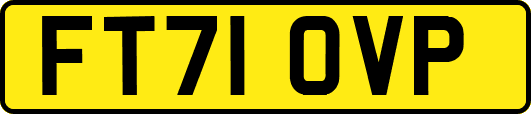 FT71 OVP